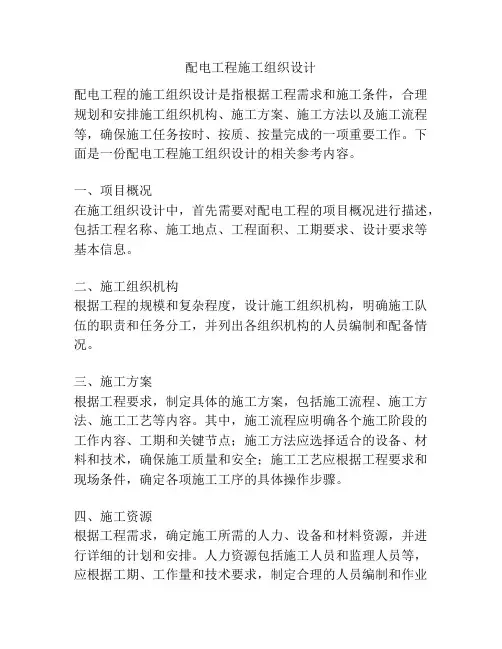 配电工程施工组织设计

配电工程的施工组织设计是指根据工程需求和施工条件，合理规划和安排施工组织机构、施工方案、施工方法以及施工流程等，确保施工任务按时、按质、按量完成的一项重要工作。下面是一份配电工程施工组织设计的相关参考内容。

一、项目概况
在施工组织设计中，首先需要对配电工程的项目概况进行描述，包括工程名称、施工地点、工程面积、工期要求、设计要求等基本信息。

二、施工组织机构
根据工程的规模和复杂程度，设计施工组织机构，明确施工队伍的职责和任务分工，并列出各组织机构的人员编制和配备情况。

三、施工方案
根据工程要求，制定具体的施工方案，包括施工流程、施工方法、施工工艺等内容。其中，施工流程应明确各个施工阶段的工作内容、工期和关键节点；施工方法应选择适合的设备、材料和技术，确保施工质量和安全；施工工艺应根据工程要求和现场条件，确定各项施工工序的具体操作步骤。

四、施工资源
根据工程需求，确定施工所需的人力、设备和材料资源，并进行详细的计划和安排。人力资源包括施工人员和监理人员等，应根据工期、工作量和技术要求，制定合理的人员编制和作业